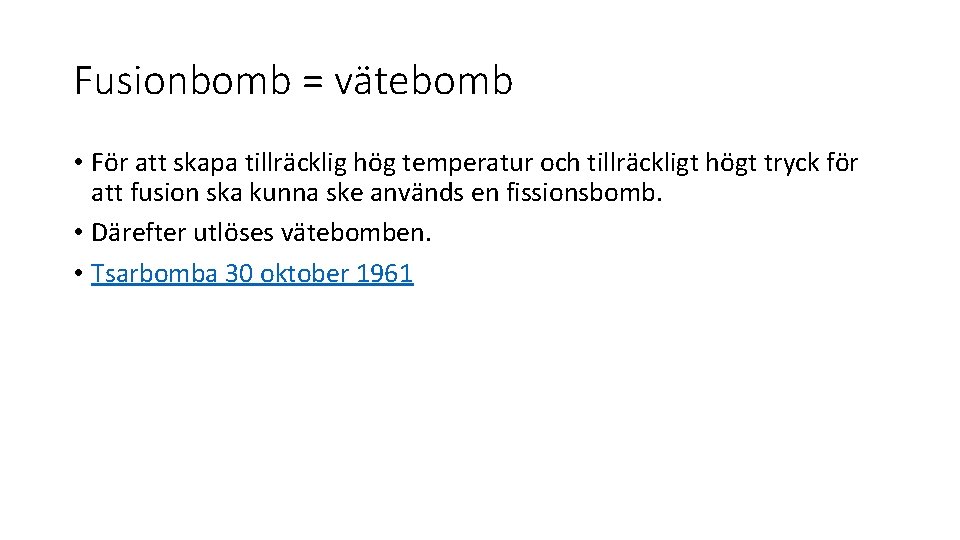 Fusionbomb = vätebomb

• För att skapa tillräcklig hög temperatur och tillräckligt högt tryck för att fusion ska kunna ske används en fissionsbomb.
• Därefter utlöses vätebomben.
• Tsarbomba 30 oktober 1961